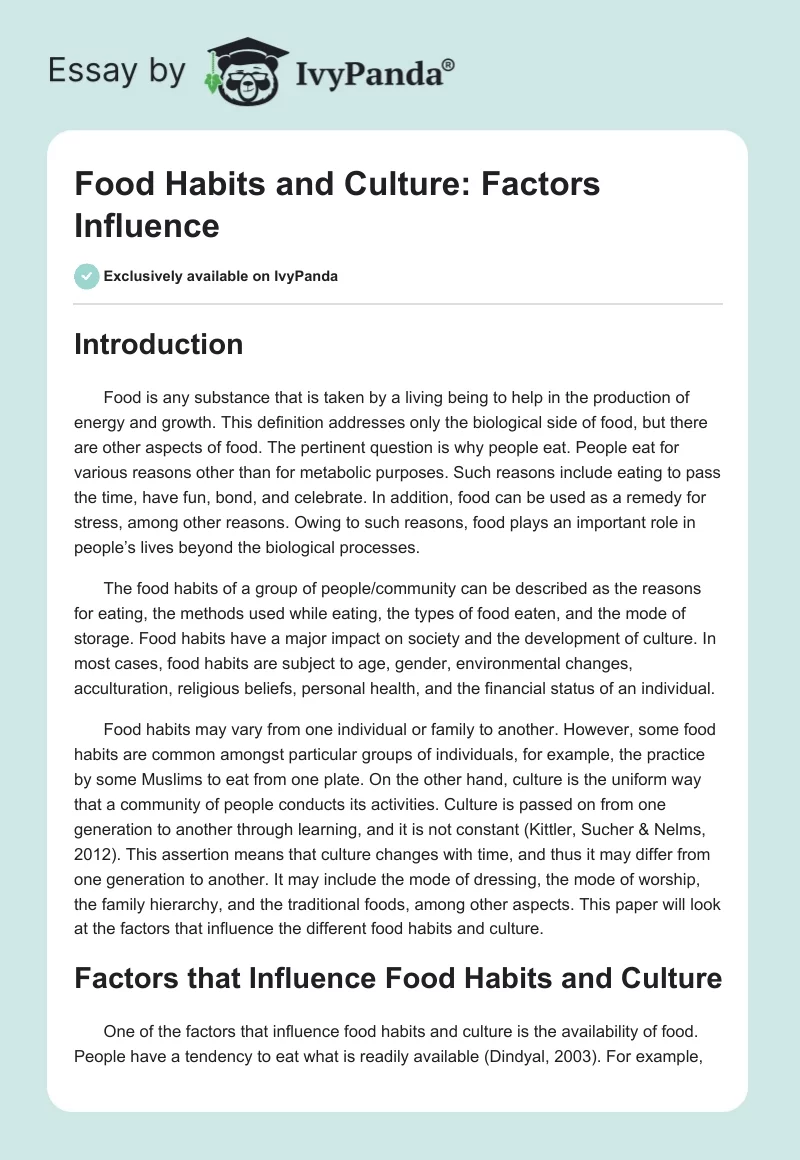 Essay by IvyPanda®

Food Habits and Culture: Factors Influence

Exclusively available on IvyPanda

Introduction

Food is any substance that is taken by a living being to help in the production of energy and growth. This definition addresses only the biological side of food, but there are other aspects of food. The pertinent question is why people eat. People eat for various reasons other than for metabolic purposes. Such reasons include eating to pass the time, have fun, bond, and celebrate. In addition, food can be used as a remedy for stress, among other reasons. Owing to such reasons, food plays an important role in people's lives beyond the biological processes.

The food habits of a group of people/community can be described as the reasons for eating, the methods used while eating, the types of food eaten, and the mode of storage. Food habits have a major impact on society and the development of culture. In most cases, food habits are subject to age, gender, environmental changes, acculturation, religious beliefs, personal health, and the financial status of an individual.

Food habits may vary from one individual or family to another. However, some food habits are common amongst particular groups of individuals, for example, the practice by some Muslims to eat from one plate. On the other hand, culture is the uniform way that a community of people conducts its activities. Culture is passed on from one generation to another through learning, and it is not constant (Kittler, Sucher & Nelms, 2012). This assertion means that culture changes with time, and thus it may differ from one generation to another. It may include the mode of dressing, the mode of worship, the family hierarchy, and the traditional foods, among other aspects. This paper will look at the factors that influence the different food habits and culture.

Factors that Influence Food Habits and Culture

One of the factors that influence food habits and culture is the availability of food. People have a tendency to eat what is readily available (Dindyal, 2003). For example,